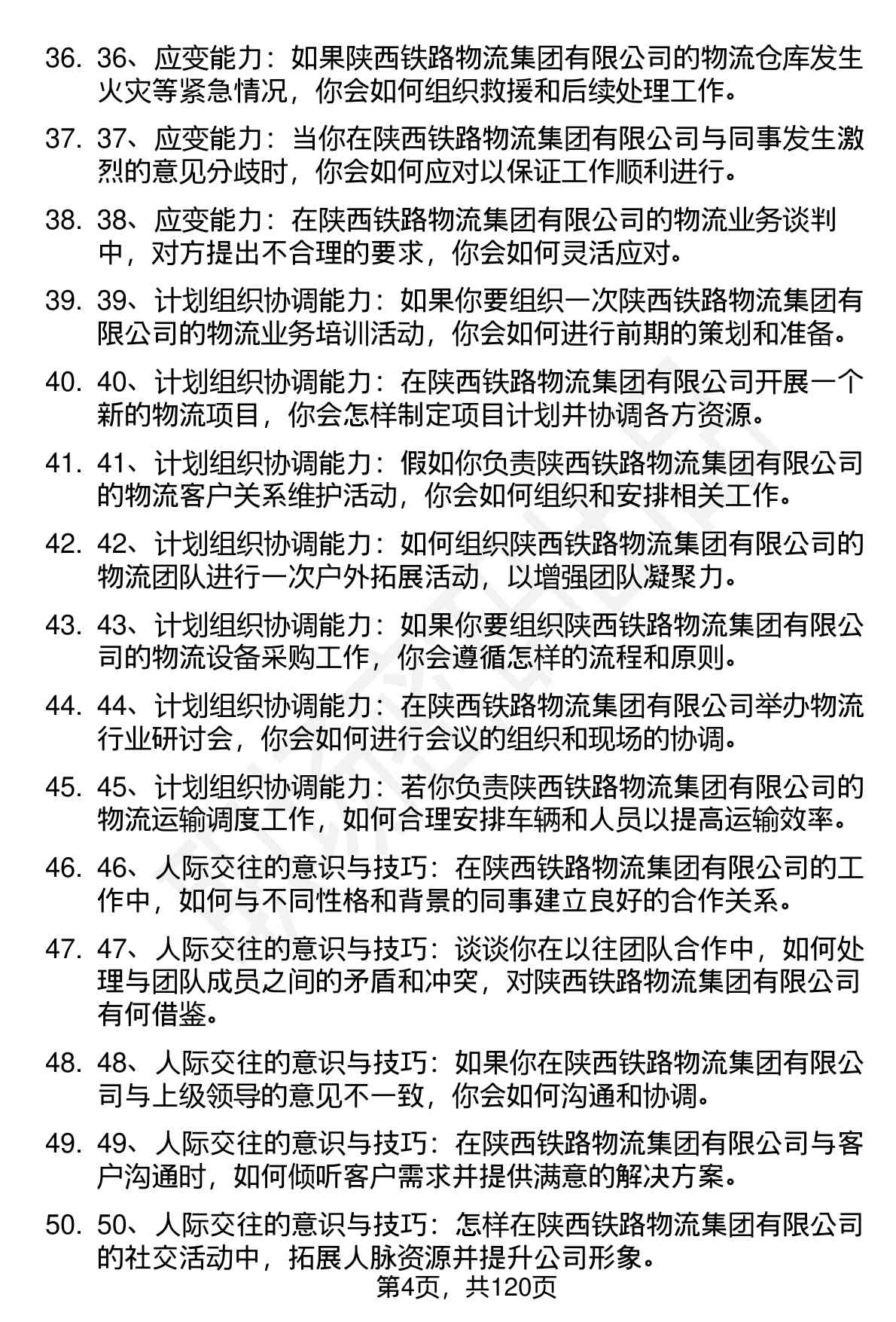 36. 36、应变能力：如果陕西铁路物流集团有限公司的物流仓库发生火灾等紧急情况，你会如何组织救援和后续处理工作。

37. 37、应变能力：当你在陕西铁路物流集团有限公司与同事发生激烈的意见分歧时，你会如何应对以保证工作顺利进行。

38. 38、应变能力：在陕西铁路物流集团有限公司的物流业务谈判中，对方提出不合理的要求，你会如何灵活应对。

39. 39、计划组织协调能力：如果你要组织一次陕西铁路物流集团有限公司的物流业务培训活动，你会如何进行前期的策划和准备。

40. 40、计划组织协调能力：在陕西铁路物流集团有限公司开展一个新的物流项目，你会怎样制定项目计划并协调各方资源。

41. 41、计划组织协调能力：假如你负责陕西铁路物流集团有限公司的物流客户关系维护活动，你会如何组织和安排相关工作。

42. 42、计划组织协调能力：如何组织陕西铁路物流集团有限公司的物流团队进行一次户外拓展活动，以增强团队凝聚力。

43. 43、计划组织协调能力：如果你要组织陕西铁路物流集团有限公司的物流设备采购工作，你会遵循怎样的流程和原则。

44. 44、计划组织协调能力：在陕西铁路物流集团有限公司举办物流行业研讨会，你会如何进行会议的组织和现场的协调。

45. 45、计划组织协调能力：若你负责陕西铁路物流集团有限公司的物流运输调度工作，如何合理安排车辆和人员以提高运输效率。

46. 46、人际交往的意识与技巧：在陕西铁路物流集团有限公司的工作中，如何与不同性格和背景的同事建立良好的合作关系。

47. 47、人际交往的意识与技巧：谈谈你在以往团队合作中，如何处理与团队成员之间的矛盾和冲突，对陕西铁路物流集团有限公司有何借鉴。

48. 48、人际交往的意识与技巧：如果你在陕西铁路物流集团有限公司与上级领导的意见不一致，你会如何沟通和协调。

49. 49、人际交往的意识与技巧：在陕西铁路物流集团有限公司与客户沟通时，如何倾听客户需求并提供满意的解决方案。

50. 50、人际交往的意识与技巧：怎样在陕西铁路物流集团有限公司的社交活动中，拓展人脉资源并提升公司形象。

第4页，共120页